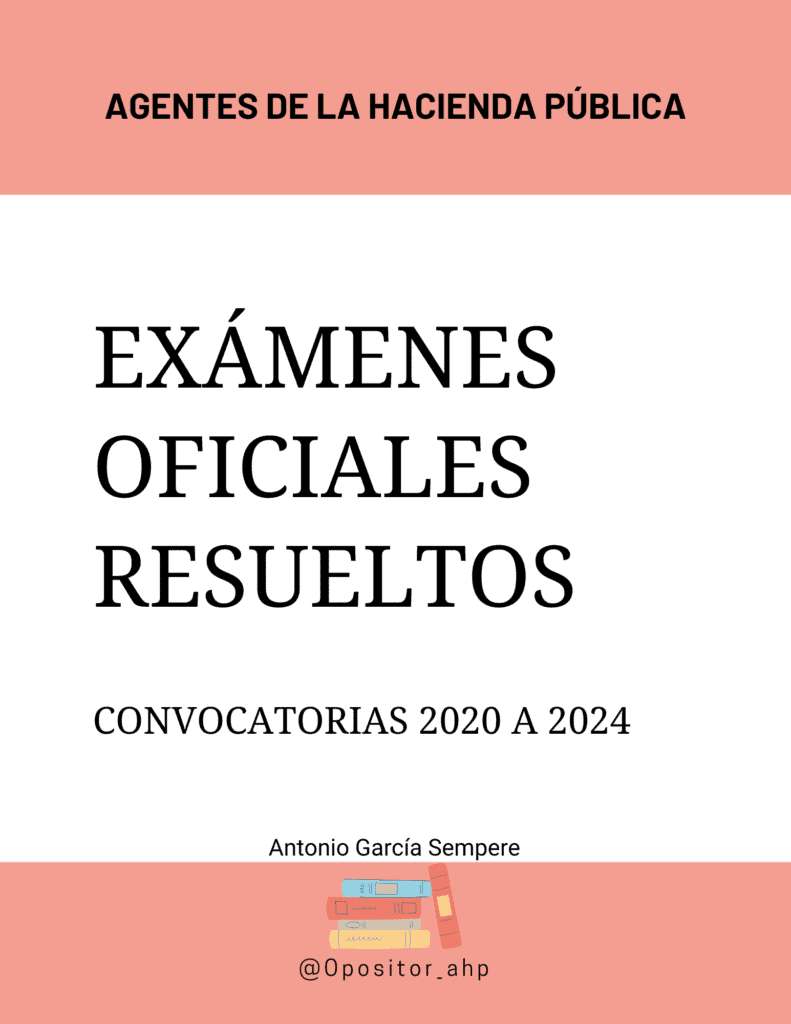 AGENTES DE LA HACIENDA PÚBLICA

EXÁMENES OFICIALES RESUELTOS

CONVOCATORIAS 2020 A 2024

Antonio García Sempere

@Opositor_ahp